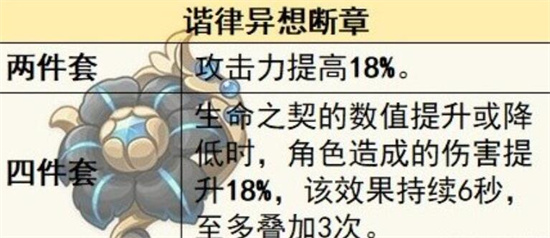 | 谐律异想断章 | |
|---|---|
| 两件套 | 攻击力提高18%。 |
| 四件套 | 生命之契的数值提升或降低时，角色造成的伤害提升18%，该效果持续6秒，至多叠加3次。 |